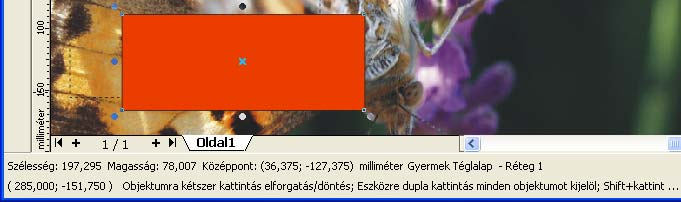 100
150
milliméter
1 / 1
Oldal1
Szélesség: 197,295 Magasság: 78,007 Középpont: (36,375; -127,375) milliméter Gyermek Téglalap - Réteg 1
( 285,000; -151,750 ) Objektumra kétszer kattintás elforgatás/döntés; Eszközre dupla kattintás minden objektumot kijelöl; Shift+kattint ...